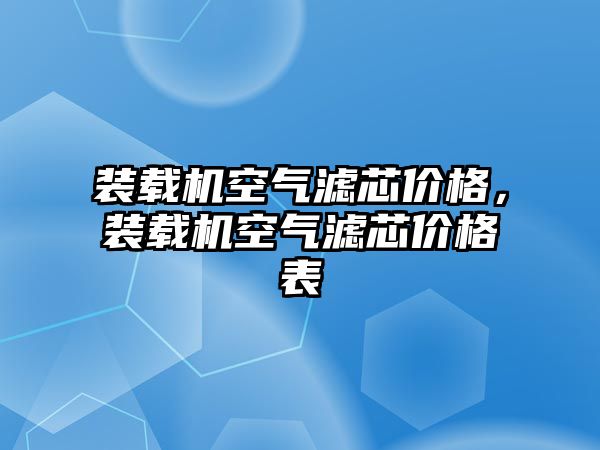 装载机空气滤芯价格，装载机空气滤芯价格表